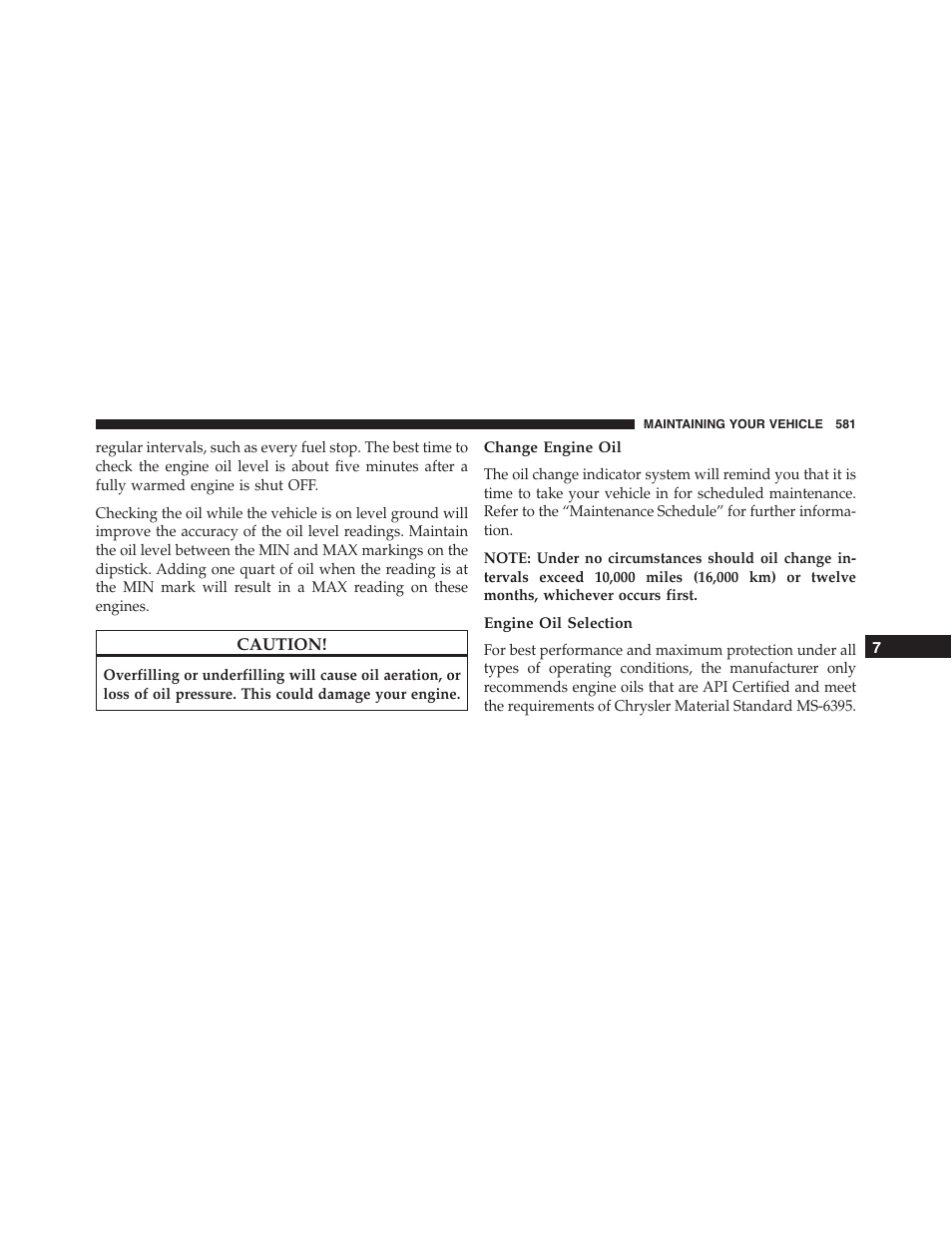 MAINTAINING YOUR VEHICLE 581

regular intervals, such as every fuel stop. The best time to check the engine oil level is about five minutes after a fully warmed engine is shut OFF.

Checking the oil while the vehicle is on level ground will improve the accuracy of the oil level readings. Maintain the oil level between the MIN and MAX markings on the dipstick. Adding one quart of oil when the reading is at the MIN mark will result in a MAX reading on these engines.

CAUTION!

Overfilling or underfilling will cause oil aeration, or loss of oil pressure. This could damage your engine.

Change Engine Oil

The oil change indicator system will remind you that it is time to take your vehicle in for scheduled maintenance. Refer to the “Maintenance Schedule” for further information.

NOTE: Under no circumstances should oil change intervals exceed 10,000 miles (16,000 km) or twelve months, whichever occurs first.

Engine Oil Selection

For best performance and maximum protection under all types of operating conditions, the manufacturer only recommends engine oils that are API Certified and meet the requirements of Chrysler Material Standard MS-6395.

7